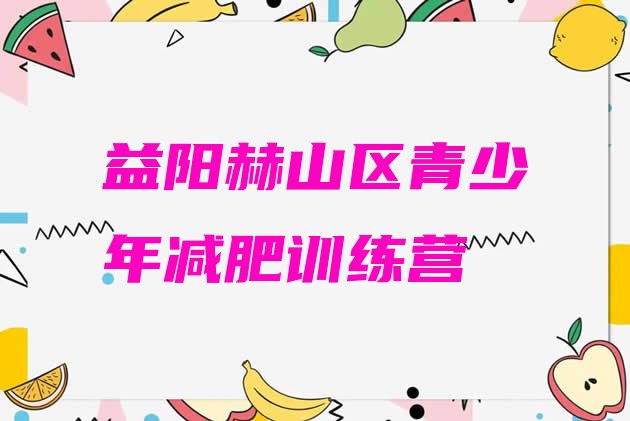 益阳赫山区青少年减肥训练营